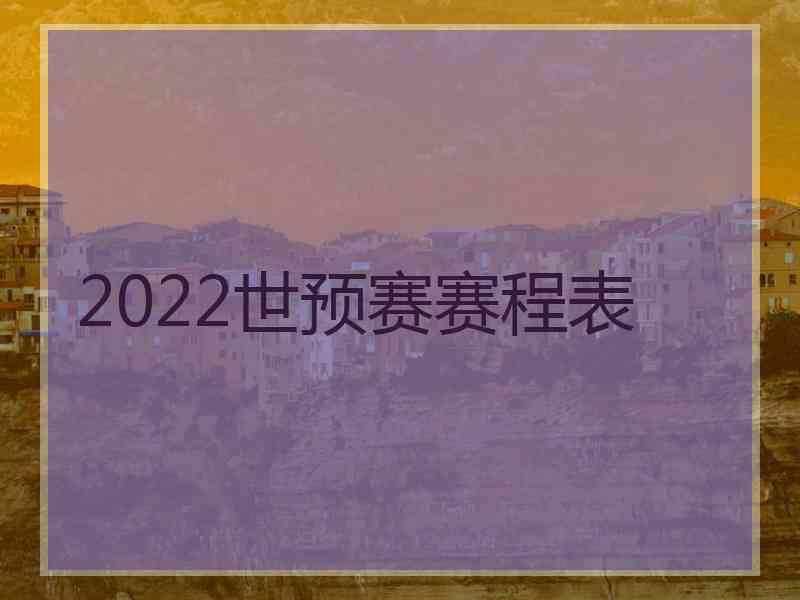 2022世预赛赛程表